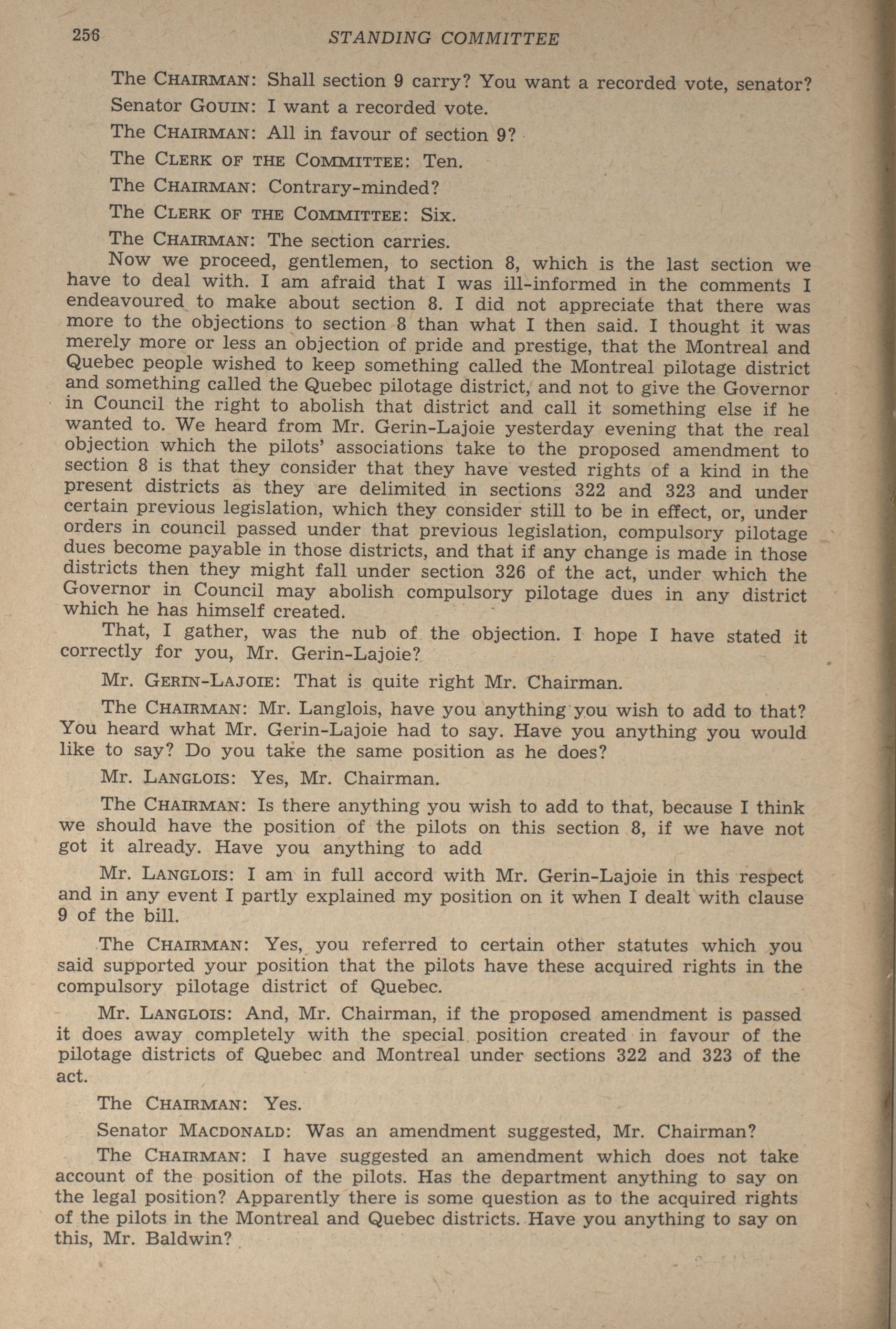 256 STANDING COMMITTEE

The CHAIRMAN: Shall section 9 carry? You want a recorded vote, senator?

Senator GOUIN: I want a recorded vote.

The CHAIRMAN: All in favour of section 9?

The CLERK OF THE COMMITTEE: Ten.

The CHAIRMAN: Contrary-minded?

The CLERK OF THE COMMITTEE: Six.

The CHAIRMAN: The section carries.

Now we proceed, gentlemen, to section 8, which is the last section we have to deal with. I am afraid that I was ill-informed in the comments I endeavoured to make about section 8. I did not appreciate that there was more to the objections to section 8 than what I then said. I thought it was merely more or less an objection of pride and prestige, that the Montreal and Quebec people wished to keep something called the Montreal pilotage district and something called the Quebec pilotage district, and not to give the Governor in Council the right to abolish that district and call it something else if he wanted to. We heard from Mr. Gerin-Lajoie yesterday evening that the real objection which the pilots' associations take to the proposed amendment to section 8 is that they consider that they have vested rights of a kind in the present districts as they are delimited in sections 322 and 323 and under certain previous legislation, which they consider still to be in effect, or, under orders in council passed under that previous legislation, compulsory pilotage dues become payable in those districts, and that if any change is made in those districts then they might fall under section 326 of the act, under which the Governor in Council may abolish compulsory pilotage dues in any district which he has himself created.

That, I gather, was the nub of the objection. I hope I have stated it correctly for you, Mr. Gerin-Lajoie?

Mr. GERIN-LAJOIE: That is quite right Mr. Chairman.

The CHAIRMAN: Mr. Langlois, have you anything you wish to add to that? You heard what Mr. Gerin-Lajoie had to say. Have you anything you would like to say? Do you take the same position as he does?

Mr. LANGLOIS: Yes, Mr. Chairman.

The CHAIRMAN: Is there anything you wish to add to that, because I think we should have the position of the pilots on this section 8, if we have not got it already. Have you anything to add

Mr. LANGLOIS: I am in full accord with Mr. Gerin-Lajoie in this respect and in any event I partly explained my position on it when I dealt with clause 9 of the bill.

The CHAIRMAN: Yes, you referred to certain other statutes which you said supported your position that the pilots have these acquired rights in the compulsory pilotage district of Quebec.

Mr. LANGLOIS: And, Mr. Chairman, if the proposed amendment is passed it does away completely with the special position created in favour of the pilotage districts of Quebec and Montreal under sections 322 and 323 of the act.

The CHAIRMAN: Yes.

Senator MACDONALD: Was an amendment suggested, Mr. Chairman?

The CHAIRMAN: I have suggested an amendment which does not take account of the position of the pilots. Has the department anything to say on the legal position? Apparently there is some question as to the acquired rights of the pilots in the Montreal and Quebec districts. Have you anything to say on this, Mr. Baldwin?